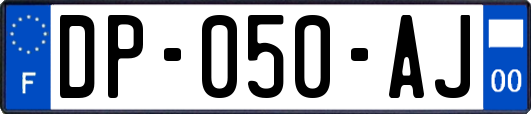 F
DP-050-AJ
00